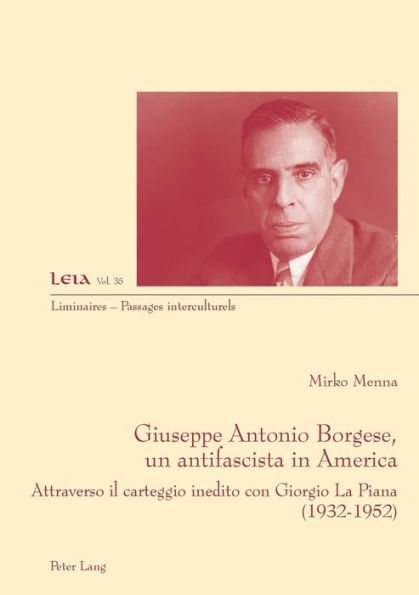 LEIA Vol. 35

Liminaires – Passages interculturels

Mirko Menna

Giuseppe Antonio Borgese, un antifascista in America

Attraverso il carteggio inedito con Giorgio La Piana (1932-1952)

Peter Lang